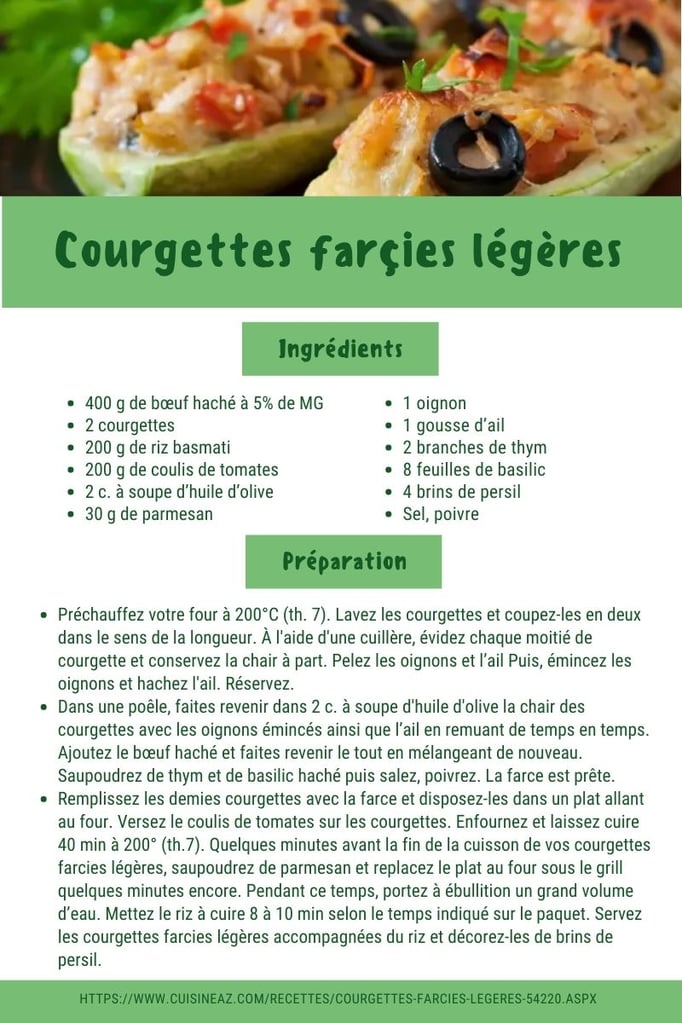 Courgettes farçies légères

Ingrédients

- 400 g de bœuf haché à 5% de MG
- 2 courgettes
- 200 g de riz basmati
- 200 g de coulis de tomates
- 2 c. à soupe d'huile d'olive
- 30 g de parmesan

- 1 oignon
- 1 gousse d'ail
- 2 branches de thym
- 8 feuilles de basilic
- 4 brins de persil
- Sel, poivre

Préparation

- Préchauffez votre four à 200°C (th. 7). Lavez les courgettes et coupez-les en deux dans le sens de la longueur. À l'aide d'une cuillère, évidez chaque moitié de courgette et conservez la chair à part. Pelez les oignons et l'ail Puis, émincez les oignons et hachez l'ail. Réservez.
- Dans une poêle, faites revenir dans 2 c. à soupe d'huile d'olive la chair des courgettes avec les oignons émincés ainsi que l'ail en remuant de temps en temps. Ajoutez le bœuf haché et faites revenir le tout en mélangeant de nouveau. Saupoudrez de thym et de basilic haché puis salez, poivrez. La farce est prête.
- Remplissez les demies courgettes avec la farce et disposez-les dans un plat allant au four. Versez le coulis de tomates sur les courgettes. Enfournez et laissez cuire 40 min à 200° (th.7). Quelques minutes avant la fin de la cuisson de vos courgettes farcies légères, saupoudrez de parmesan et replacez le plat au four sous le grill quelques minutes encore. Pendant ce temps, portez à ébullition un grand volume d'eau. Mettez le riz à cuire 8 à 10 min selon le temps indiqué sur le paquet. Servez les courgettes farcies légères accompagnées du riz et décorez-les de brins de persil.

HTTPS://WWW.CUISINEAZ.COM/RECETTES/COURGETTES-FARCIES-LEGERES-54220.ASPX